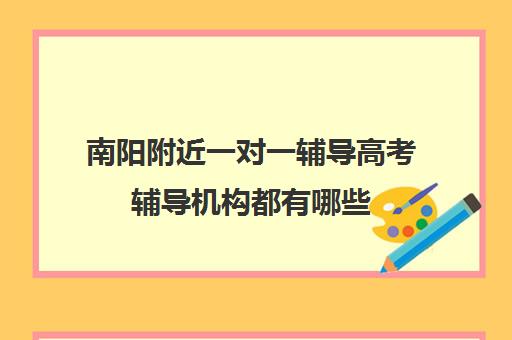 南阳附近一对一辅导高考辅导机构都有哪些